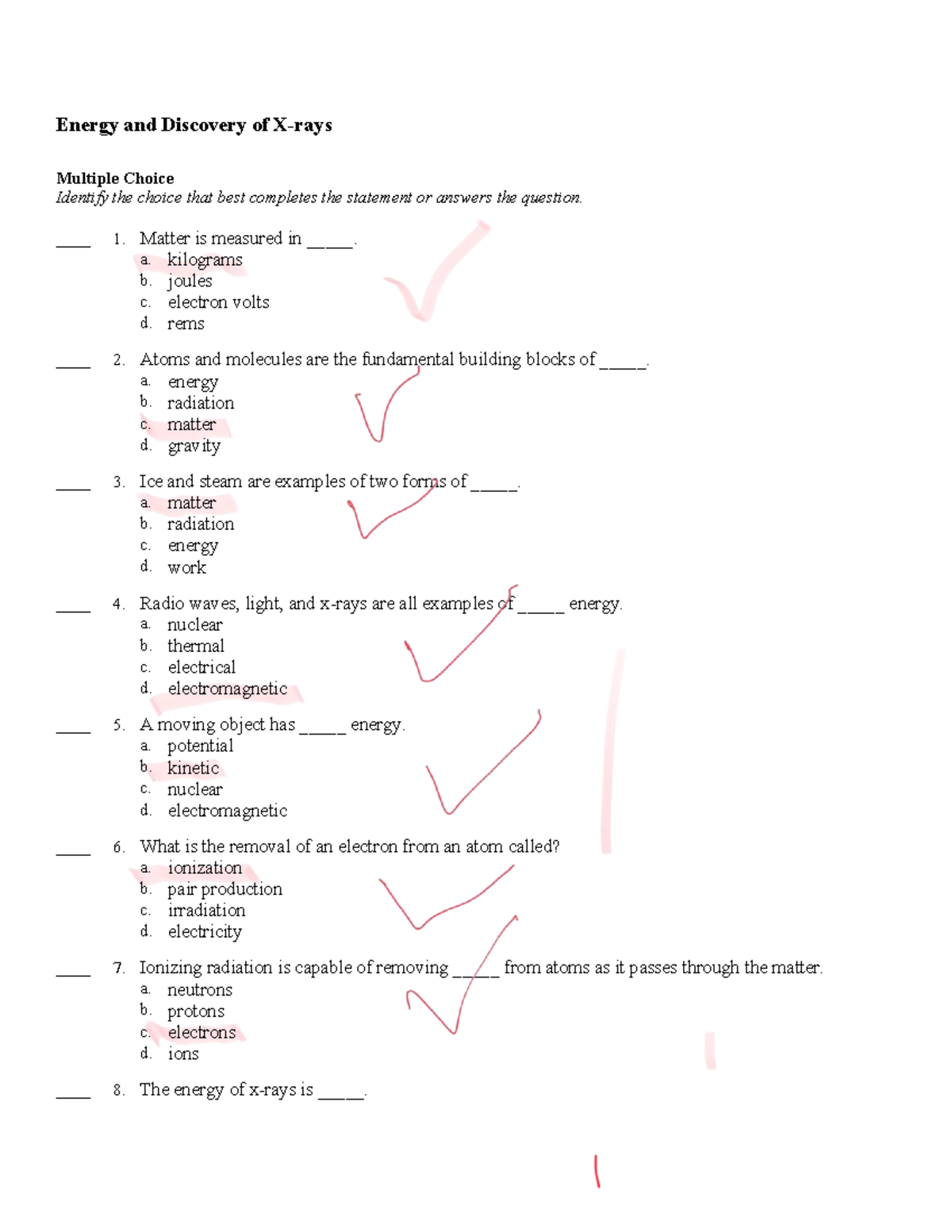 Energy and Discovery of X-rays

Multiple Choice
Identify the choice that best completes the statement or answers the question.

____ 1. Matter is measured in ____.
a. kilograms
b. joules
c. electron volts
d. rems

____ 2. Atoms and molecules are the fundamental building blocks of ____.
a. energy
b. radiation
c. matter
d. gravity

____ 3. Ice and steam are examples of two forms of ____.
a. matter
b. radiation
c. energy
d. work

____ 4. Radio waves, light, and x-rays are all examples of ____ energy.
a. nuclear
b. thermal
c. electrical
d. electromagnetic

____ 5. A moving object has ____ energy.
a. potential
b. kinetic
c. nuclear
d. electromagnetic

____ 6. What is the removal of an electron from an atom called?
a. ionization
b. pair production
c. irradiation
d. electricity

____ 7. Ionizing radiation is capable of removing ____ from atoms as it passes through the matter.
a. neutrons
b. protons
c. electrons
d. ions

____ 8. The energy of x-rays is ____.